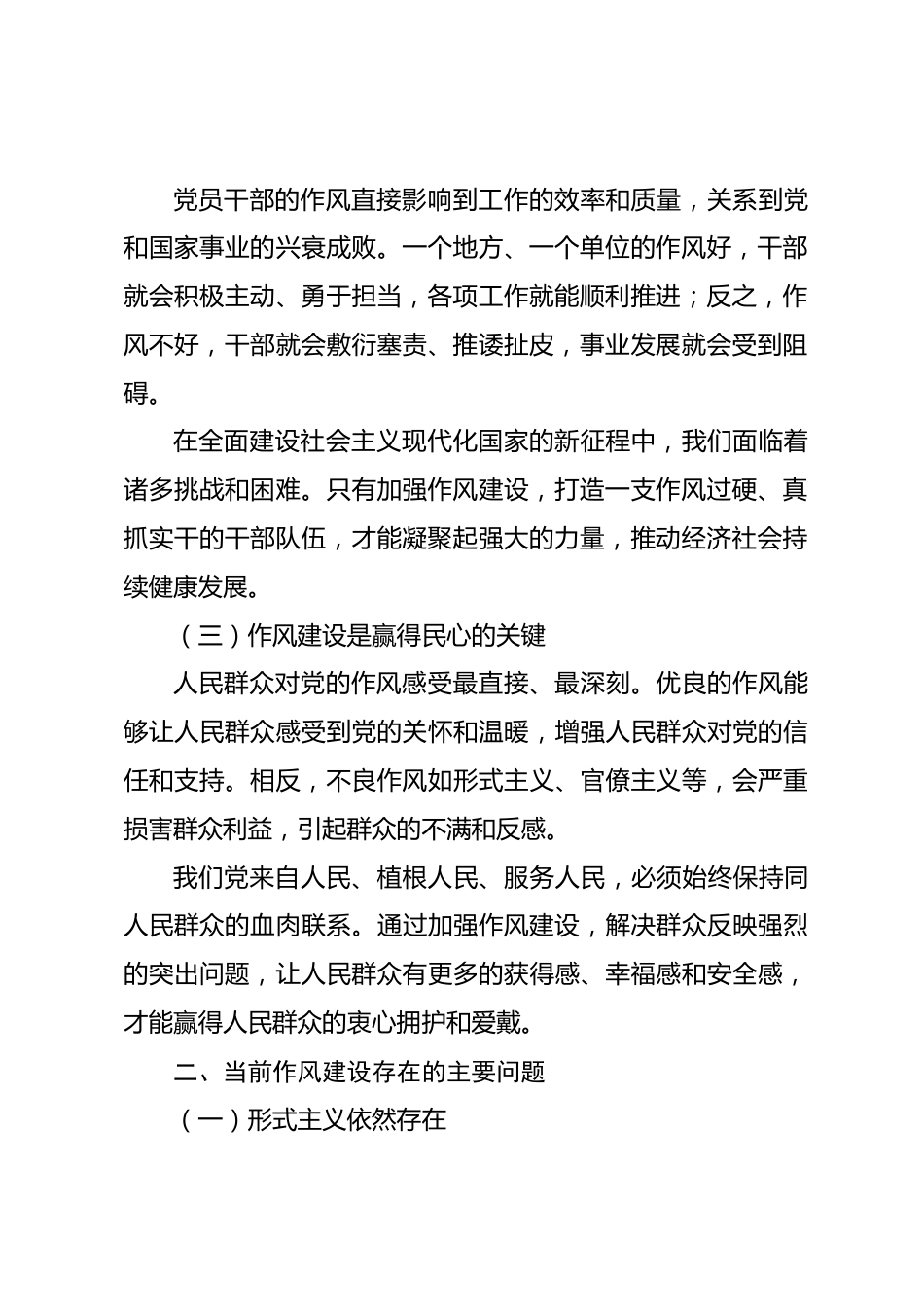 党员干部的作风直接影响到工作的效率和质量，关系到党和国家事业的兴衰成败。一个地方、一个单位的作风好，干部就会积极主动、勇于担当，各项工作就能顺利推进；反之，作风不好，干部就会敷衍塞责、推诿扯皮，事业发展就会受到阻碍。

在全面建设社会主义现代化国家的新征程中，我们面临着诸多挑战和困难。只有加强作风建设，打造一支作风过硬、真抓实干的干部队伍，才能凝聚起强大的力量，推动经济社会持续健康发展。

（三）作风建设是赢得民心的关键

人民群众对党的作风感受最直接、最深刻。优良的作风能够让人民群众感受到党的关怀和温暖，增强人民群众对党的信任和支持。相反，不良作风如形式主义、官僚主义等，会严重损害群众利益，引起群众的不满和反感。

我们党来自人民、植根人民、服务人民，必须始终保持同人民群众的血肉联系。通过加强作风建设，解决群众反映强烈的突出问题，让人民群众有更多的获得感、幸福感和安全感，才能赢得人民群众的衷心拥护和爱戴。

二、当前作风建设存在的主要问题

（一）形式主义依然存在